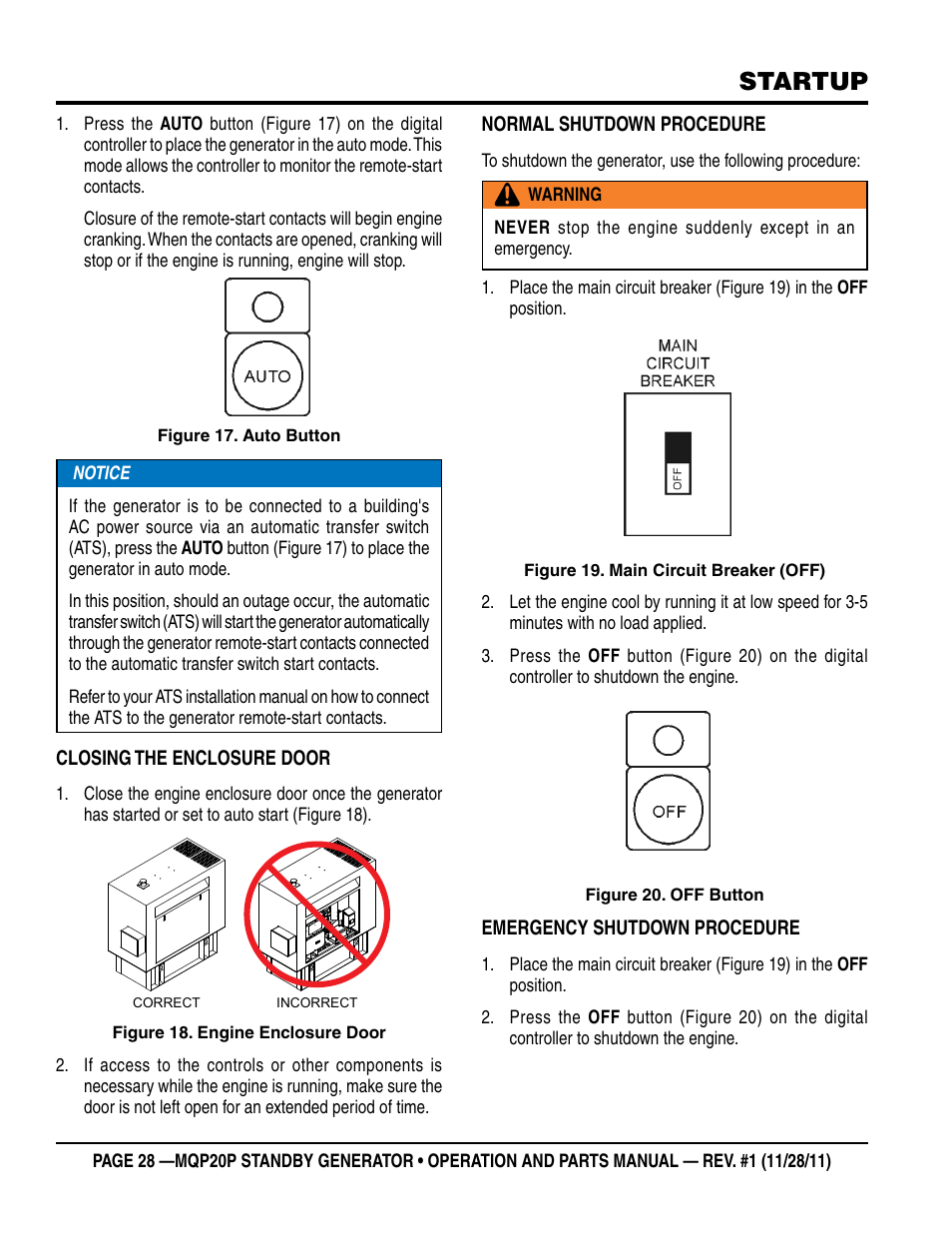 STARTUP

1. Press the AUTO button (Figure 17) on the digital controller to place the generator in the auto mode. This mode allows the controller to monitor the remote-start contacts.

Closure of the remote-start contacts will begin engine cranking. When the contacts are opened, cranking will stop or if the engine is running, engine will stop.

AUTO

Figure 17. Auto Button

NOTICE

If the generator is to be connected to a building's AC power source via an automatic transfer switch (ATS), press the AUTO button (Figure 17) to place the generator in auto mode.

In this position, should an outage occur, the automatic transfer switch (ATS) will start the generator automatically through the generator remote-start contacts connected to the automatic transfer switch start contacts.

Refer to your ATS installation manual on how to connect the ATS to the generator remote-start contacts.

CLOSING THE ENCLOSURE DOOR

1. Close the engine enclosure door once the generator has started or set to auto start (Figure 18).

CORRECT

INCORRECT

Figure 18. Engine Enclosure Door

2. If access to the controls or other components is necessary while the engine is running, make sure the door is not left open for an extended period of time.

NORMAL SHUTDOWN PROCEDURE

To shutdown the generator, use the following procedure:

WARNING

NEVER stop the engine suddenly except in an emergency.

1. Place the main circuit breaker (Figure 19) in the OFF position.

MAIN CIRCUIT BREAKER

OFF

Figure 19. Main Circuit Breaker (OFF)

2. Let the engine cool by running it at low speed for 3-5 minutes with no load applied.

3. Press the OFF button (Figure 20) on the digital controller to shutdown the engine.

OFF

Figure 20. OFF Button

EMERGENCY SHUTDOWN PROCEDURE

1. Place the main circuit breaker (Figure 19) in the OFF position.

2. Press the OFF button (Figure 20) on the digital controller to shutdown the engine.

PAGE 28 —MQP20P STANDBY GENERATOR • OPERATION AND PARTS MANUAL — REV. #1 (11/28/11)